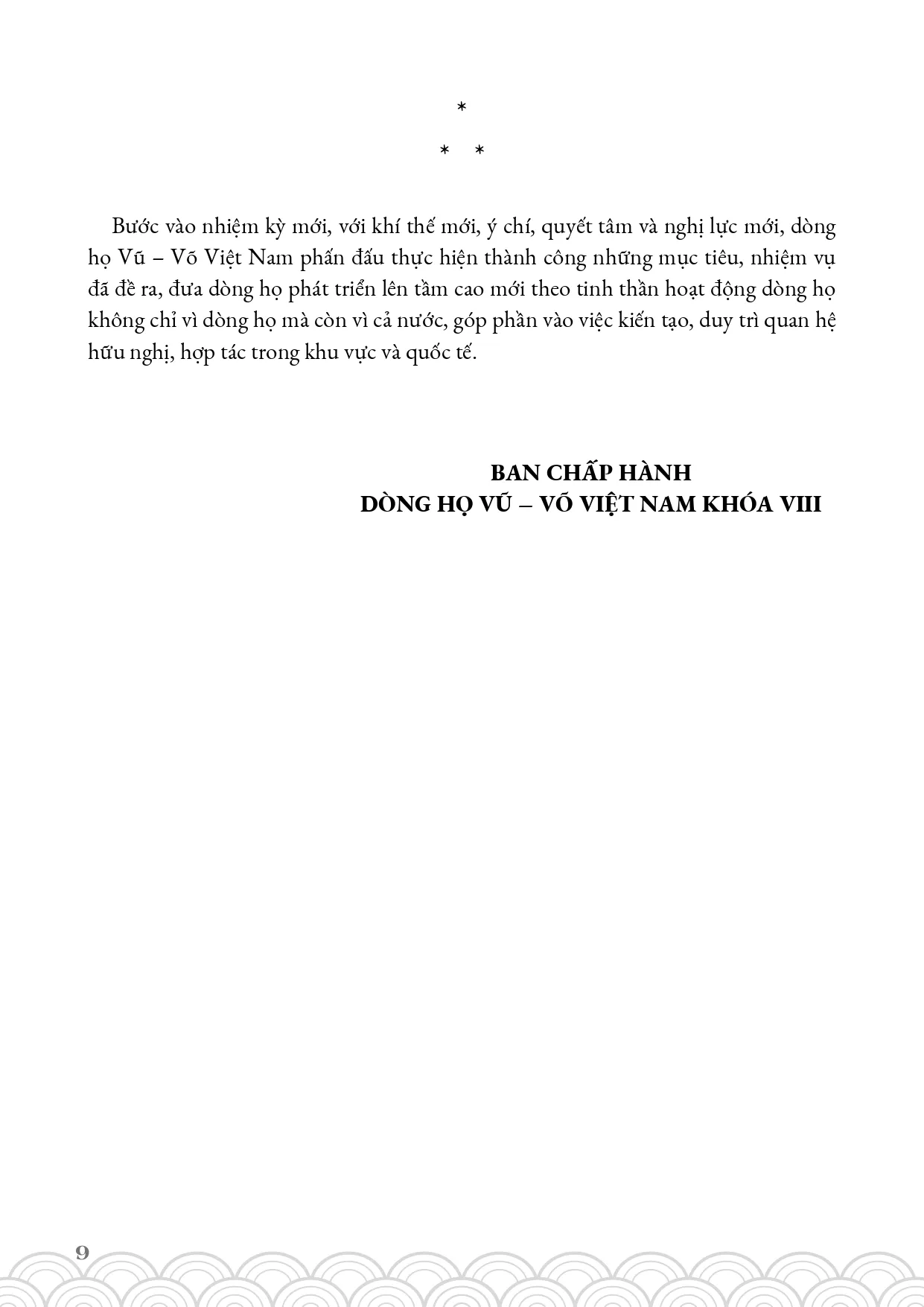 *

* *

Bước vào nhiệm kỳ mới, với khí thế mới, ý chí, quyết tâm và nghị lực mới, dòng họ Vũ – Võ Việt Nam phấn đấu thực hiện thành công những mục tiêu, nhiệm vụ đã đề ra, đưa dòng họ phát triển lên tầm cao mới theo tinh thần hoạt động dòng họ không chỉ vì dòng họ mà còn vì cả nước, góp phần vào việc kiến tạo, duy trì quan hệ hữu nghị, hợp tác trong khu vực và quốc tế.

BAN CHẤP HÀNH
DÒNG HỌ VŨ – VÕ VIỆT NAM KHÓA VIII

9